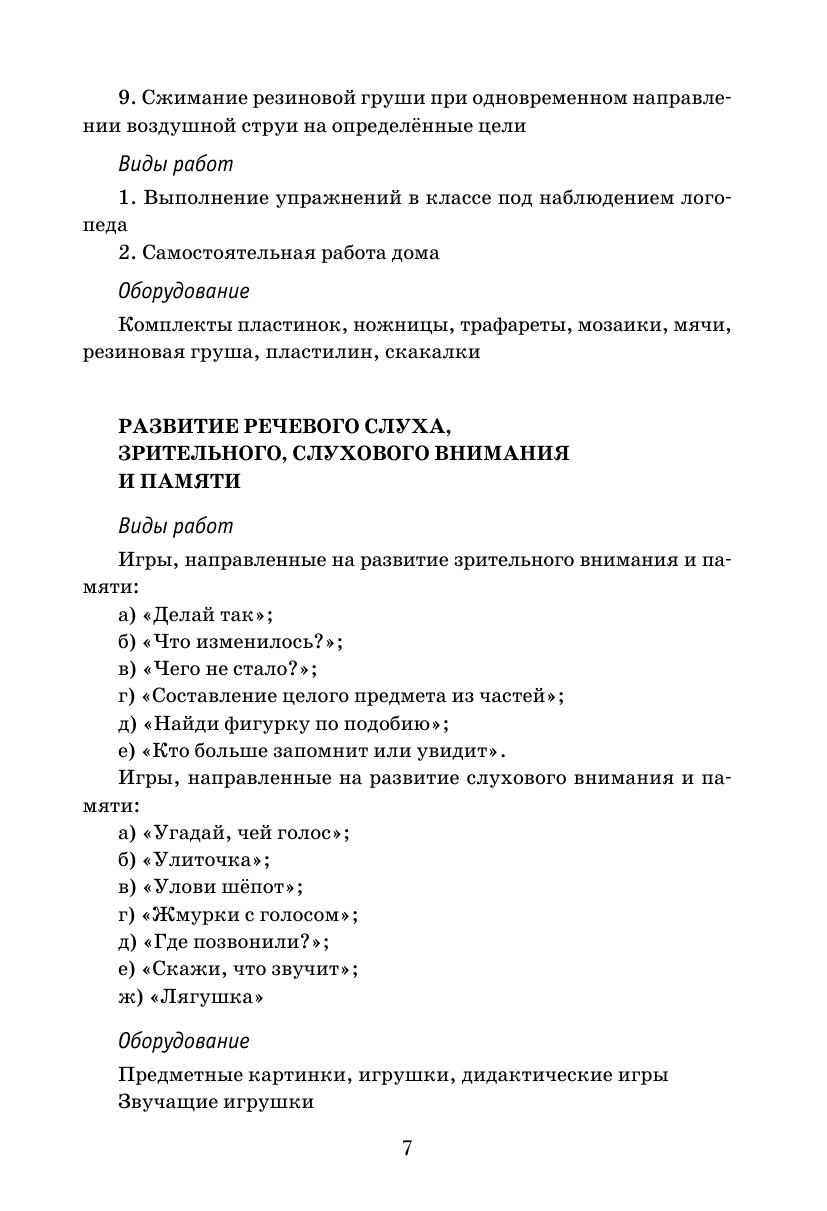 9. Сжимание резиновой груши при одновременном направлении воздушной струи на определённые цели

Виды работ

1. Выполнение упражнений в классе под наблюдением логопеда
2. Самостоятельная работа дома

Оборудование

Комплекты пластинок, ножницы, трафареты, мозаики, мячи, резиновая груша, пластилин, скакалки

РАЗВИТИЕ РЕЧЕВОГО СЛУХА, ЗРИТЕЛЬНОГО, СЛУХОВОГО ВНИМАНИЯ И ПАМЯТИ

Виды работ

Игры, направленные на развитие зрительного внимания и памяти:
а) «Делай так»;
б) «Что изменилось?»;
в) «Чего не стало?»;
г) «Составление целого предмета из частей»;
д) «Найди фигурку по подобию»;
е) «Кто больше запомнит или увидит».
Игры, направленные на развитие слухового внимания и памяти:
а) «Угадай, чей голос»;
б) «Улиточка»;
в) «Улови шёпот»;
г) «Жмурки с голосом»;
д) «Где позвонили?»;
е) «Скажи, что звучит»;
ж) «Лягушка»

Оборудование

Предметные картинки, игрушки, дидактические игры
Звучащие игрушки

7